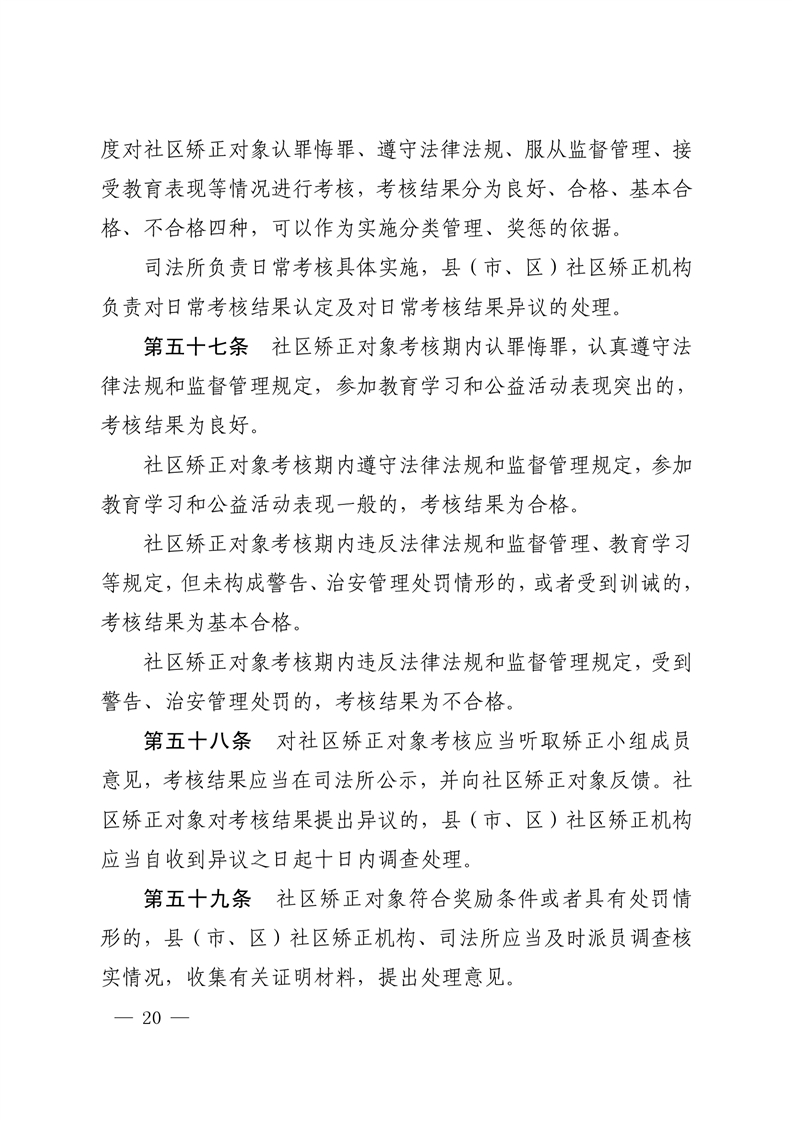 度对社区矫正对象认罪悔罪、遵守法律法规、服从监督管理、接受教育表现等情况进行考核，考核结果分为良好、合格、基本合格、不合格四种，可以作为实施分类管理、奖惩的依据。

司法所负责日常考核具体实施，县（市、区）社区矫正机构负责对日常考核结果认定及对日常考核结果异议的处理。

第五十七条　社区矫正对象考核期内认罪悔罪，认真遵守法律法规和监督管理规定，参加教育学习和公益活动表现突出的，考核结果为良好。

社区矫正对象考核期内遵守法律法规和监督管理规定，参加教育学习和公益活动表现一般的，考核结果为合格。

社区矫正对象考核期内违反法律法规和监督管理、教育学习等规定，但未构成警告、治安管理处罚情形的，或者受到训诫的，考核结果为基本合格。

社区矫正对象考核期内违反法律法规和监督管理规定，受到警告、治安管理处罚的，考核结果为不合格。

第五十八条　对社区矫正对象考核应当听取矫正小组成员意见，考核结果应当在司法所公示，并向社区矫正对象反馈。社区矫正对象对考核结果提出异议的，县（市、区）社区矫正机构应当自收到异议之日起十日内调查处理。

第五十九条　社区矫正对象符合奖励条件或者具有处罚情形的，县（市、区）社区矫正机构、司法所应当及时派员调查核实情况，收集有关证明材料，提出处理意见。

— 20 —